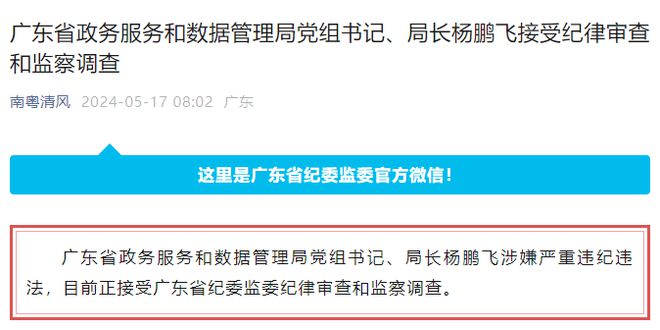 广东省政务服务和数据管理局党组书记、局长杨鹏飞接受纪律审查和监察调查

南粤清风 2024-05-17 08:02 广东

这里是广东省纪委监委官方微信！

广东省政务服务和数据管理局党组书记、局长杨鹏飞涉嫌严重违纪违法，目前正接受广东省纪委监委纪律审查和监察调查。